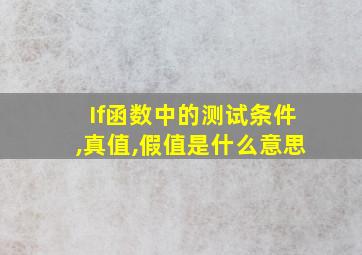 If函数中的测试条件,真值,假值是什么意思